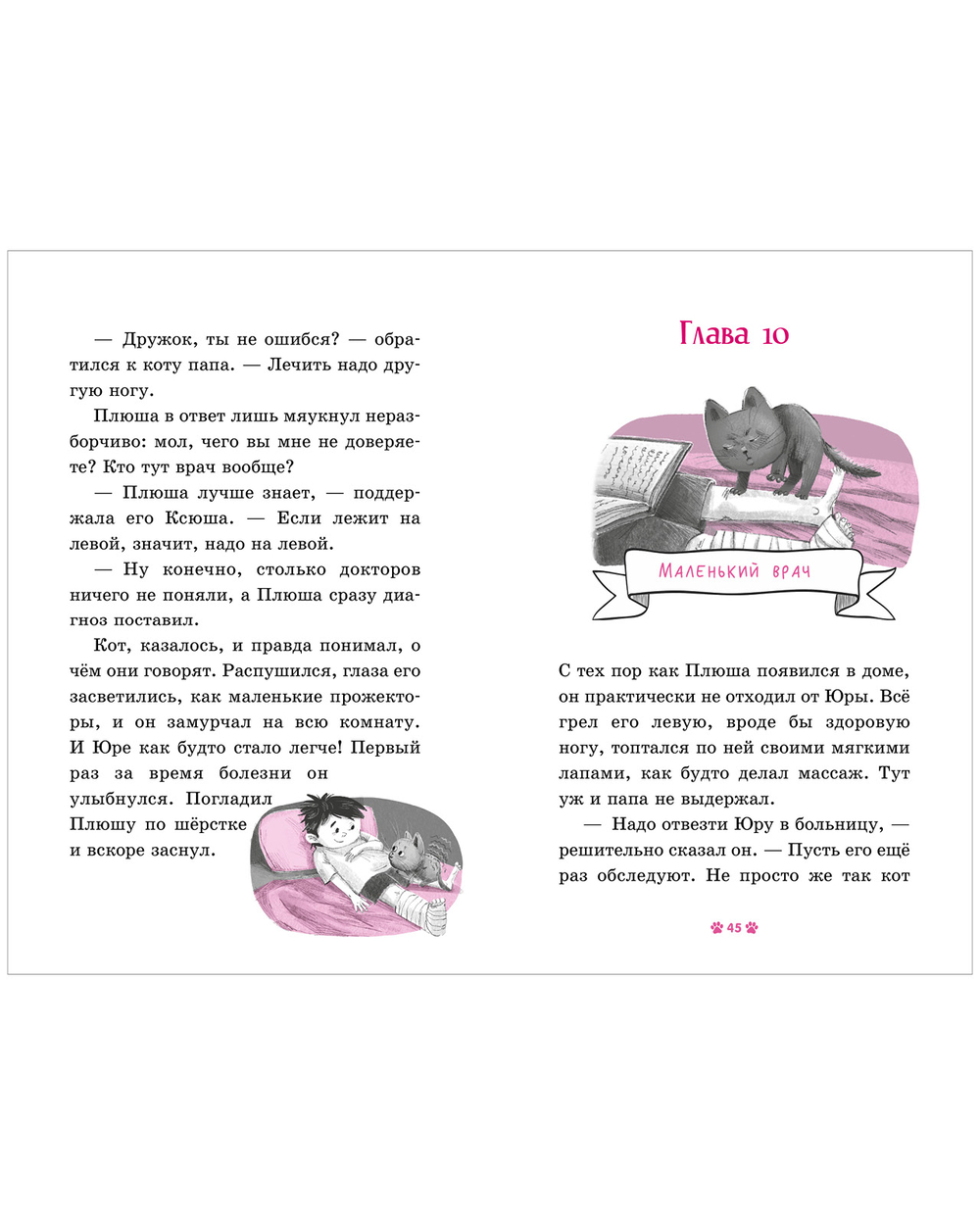 — Дружок, ты не ошибся? — обратился к коту папа. — Лечить надо другую ногу.

Плюша в ответ лишь мяукнул неразборчиво: мол, чего вы мне не доверяете? Кто тут врач вообще?

— Плюша лучше знает, — поддержала его Ксюша. — Если лежит на левой, значит, надо на левой.

— Ну конечно, столько докторов ничего не поняли, а Плюша сразу диагноз поставил.

Кот, казалось, и правда понимал, о чём они говорят. Распушился, глаза его засветились, как маленькие прожекторы, и он замурчал на всю комнату. И Юре как будто стало легче! Первый раз за время болезни он улыбнулся. Погладил Плюшу по шёрстке и вскоре заснул.

Глава 10

Маленький врач

С тех пор как Плюша появился в доме, он практически не отходил от Юры. Всё грел его левую, вроде бы здоровую ногу, топтался по ней своими мягкими лапами, как будто делал массаж. Тут уж и папа не выдержал.

— Надо отвезти Юру в больницу, — решительно сказал он. — Пусть его ещё раз обследуют. Не просто же так кот

45